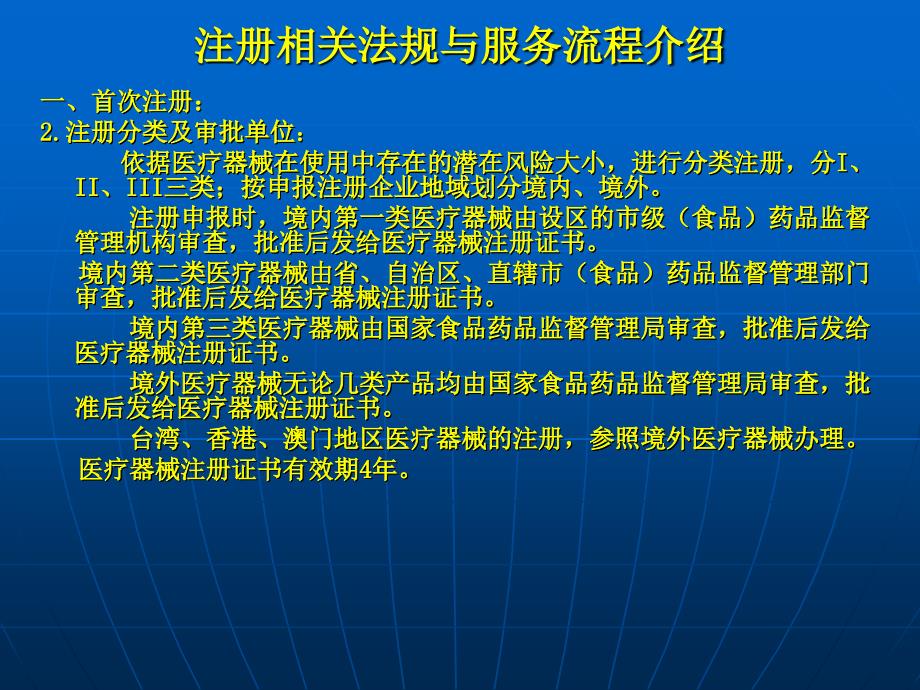 注册相关法规与服务流程介绍

一、首次注册：

2.注册分类及审批单位：

依据医疗器械在使用中存在的潜在风险大小，进行分类注册，分I、II、III三类；按申报注册企业地域划分境内、境外。

注册申报时，境内第一类医疗器械由设区的市级（食品）药品监督管理机构审查，批准后发给医疗器械注册证书。

境内第二类医疗器械由省、自治区、直辖市（食品）药品监督管理部门审查，批准后发给医疗器械注册证书。

境内第三类医疗器械由国家食品药品监督管理局审查，批准后发给医疗器械注册证书。

境外医疗器械无论几类产品均由国家食品药品监督管理局审查，批准后发给医疗器械注册证书。

台湾、香港、澳门地区医疗器械的注册，参照境外医疗器械办理。

医疗器械注册证书有效期4年。